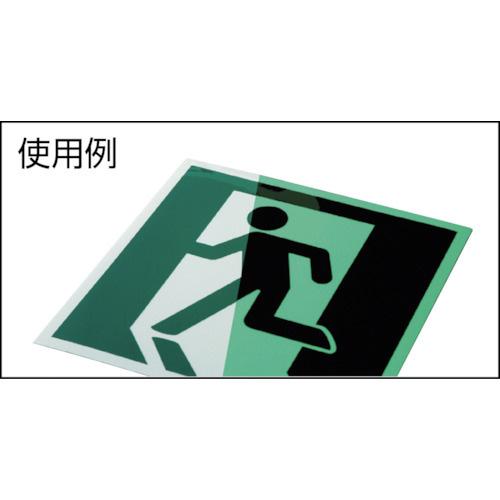 使用例